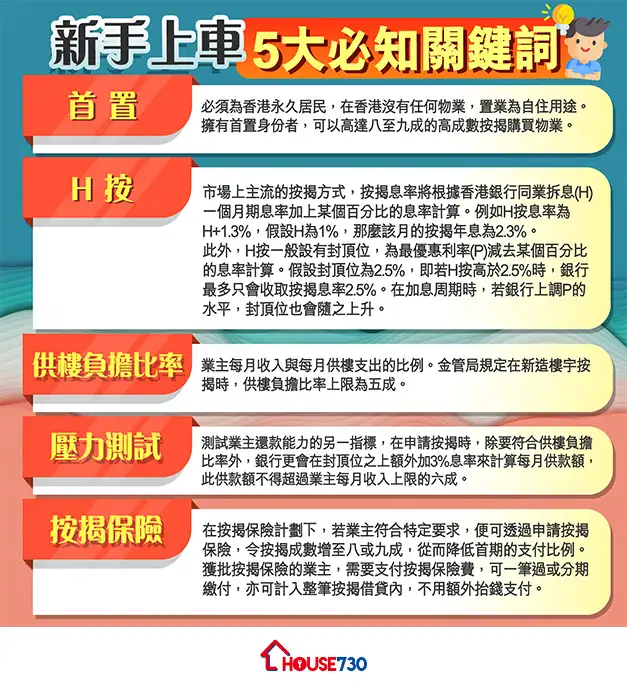 新手上車 5大必知關鍵詞

首置

必須為香港永久居民，在香港沒有任何物業，置業為自住用途。擁有首置身份者，可以高達八至九成的高成數按揭購買物業。

H按

市場上主流的按揭方式，按揭息率將根據香港銀行同業拆息(H)一個月期息率加上某個百分比的息率計算。例如H按息率為H+1.3%，假設H為1%，那麼該月的按揭年息為2.3%。
此外，H按一般設有封頂位，為最優惠利率(P)減去某個百分比的息率計算。假設封頂位為2.5%，即若H按高於2.5%時，銀行最多只會收取按揭息率2.5%。在加息周期時，若銀行上調P的水平，封頂位也會隨之上升。

供樓負擔比率

業主每月收入與每月供樓支出的比例。金管局規定在新造樓宇按揭時，供樓負擔比率上限為五成。

壓力測試

測試業主還款能力的另一指標，在申請按揭時，除要符合供樓負擔比率外，銀行更會在封頂位之上額外加3%息率來計算每月供款額，此供款額不得超過業主每月收入上限的六成。

按揭保險

在按揭保險計劃下，若業主符合特定要求，便可透過申請按揭保險，令按揭成數增至八或九成，從而降低首期的支付比例。獲批按揭保險的業主，需要支付按揭保險費，可一筆過或分期繳付，亦可計入整筆按揭借貸內，不用額外抬錢支付。

HOUSE730